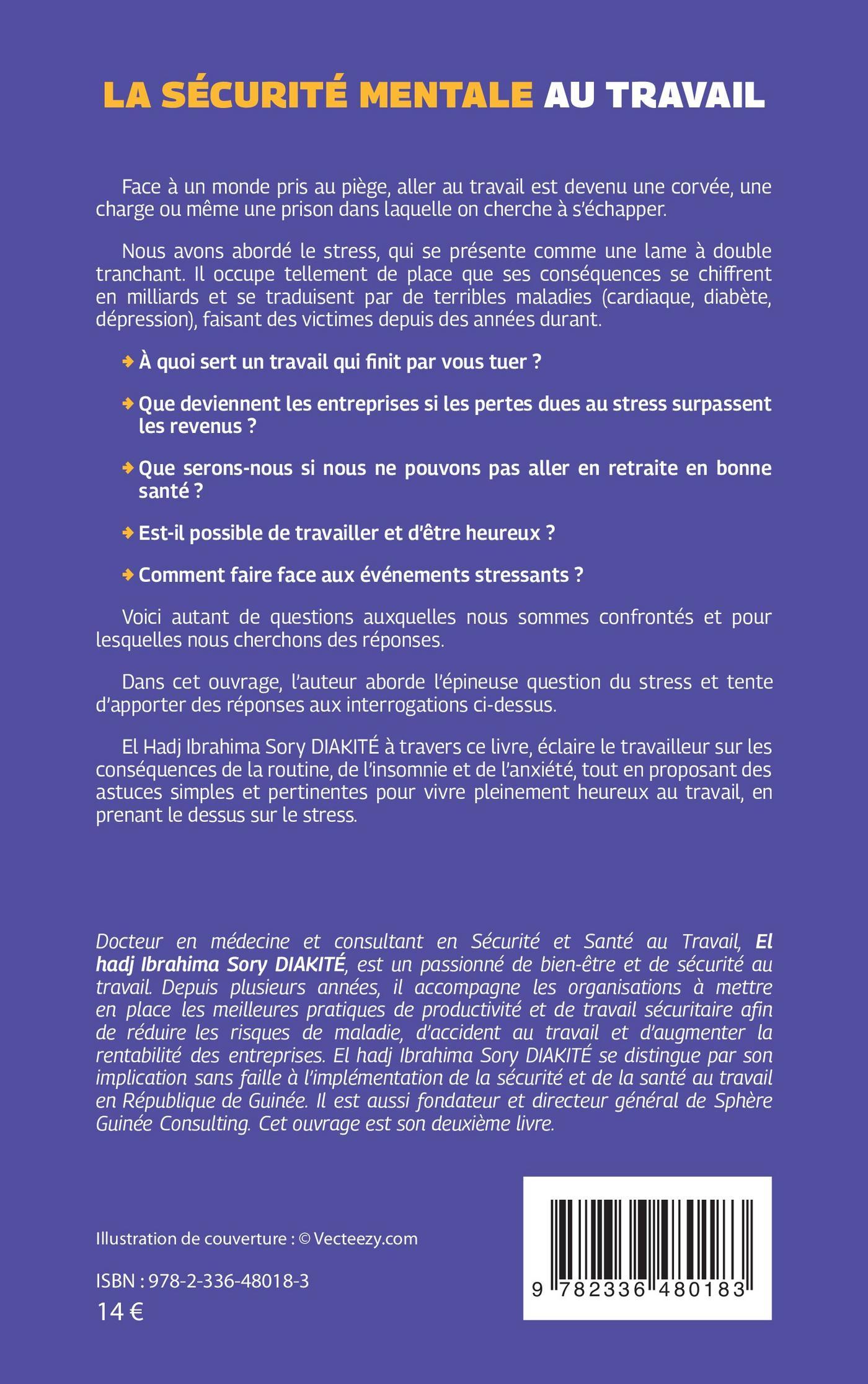 LA SÉCURITÉ MENTALE AU TRAVAIL

Face à un monde pris au piège, aller au travail est devenu une corvée, une charge ou même une prison dans laquelle on cherche à s'échapper.

Nous avons abordé le stress, qui se présente comme une lame à double tranchant. Il occupe tellement de place que ses conséquences se chiffrent en milliards et se traduisent par de terribles maladies (cardiaque, diabète, dépression), faisant des victimes depuis des années durant.

À quoi sert un travail qui finit par vous tuer ?

Que deviennent les entreprises si les pertes dues au stress surpassent les revenus ?

Que serons-nous si nous ne pouvons pas aller en retraite en bonne santé ?

Est-il possible de travailler et d'être heureux ?

Comment faire face aux événements stressants ?

Voici autant de questions auxquelles nous sommes confrontés et pour lesquelles nous cherchons des réponses.

Dans cet ouvrage, l'auteur aborde l'épineuse question du stress et tente d'apporter des réponses aux interrogations ci-dessus.

El Hadj Ibrahima Sory DIAKITÉ à travers ce livre, éclaire le travailleur sur les conséquences de la routine, de l'insomnie et de l'anxiété, tout en proposant des astuces simples et pertinentes pour vivre pleinement heureux au travail, en prenant le dessus sur le stress.

Docteur en médecine et consultant en Sécurité et Santé au Travail, El hadj Ibrahima Sory DIAKITÉ, est un passionné de bien-être et de sécurité au travail. Depuis plusieurs années, il accompagne les organisations à mettre en place les meilleures pratiques de productivité et de travail sécuritaire afin de réduire les risques de maladie, d'accident au travail et d'augmenter la rentabilité des entreprises. El hadj Ibrahima Sory DIAKITÉ se distingue par son implication sans faille à l'implémentation de la sécurité et de la santé au travail en République de Guinée. Il est aussi fondateur et directeur général de Sphère Guinée Consulting. Cet ouvrage est son deuxième livre.

Illustration de couverture : © Vecteezy.com

ISBN : 978-2-336-48018-3
14 €

9 782336 480183